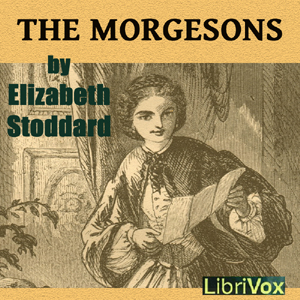 THE MORGESONS

by Elizabeth Stoddard

LibriVox